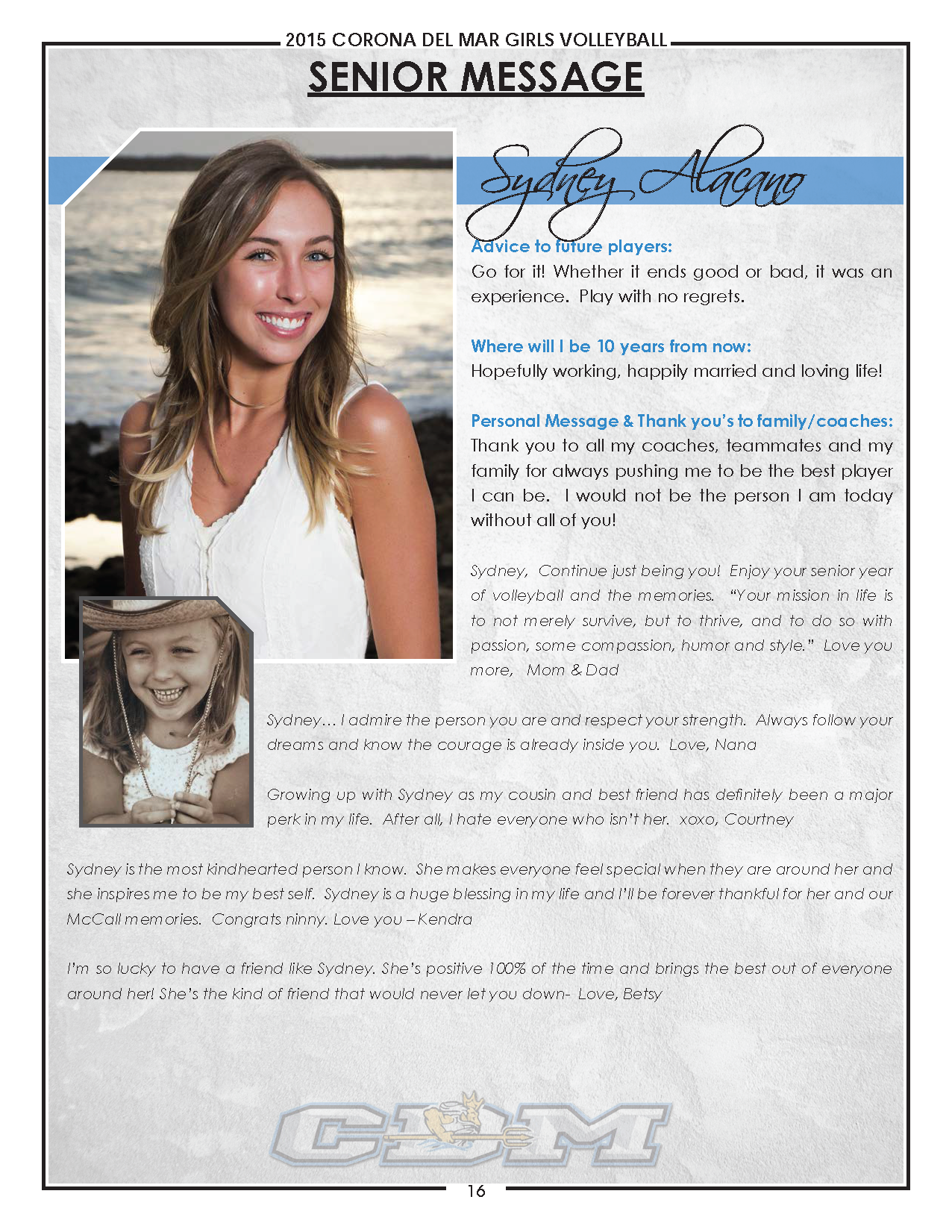 2015 CORONA DEL MAR GIRLS VOLLEYBALL

SENIOR MESSAGE

Sydney Alacano

Advice to future players:
Go for it! Whether it ends good or bad, it was an experience. Play with no regrets.

Where will I be 10 years from now:
Hopefully working, happily married and loving life!

Personal Message & Thank you's to family/coaches:
Thank you to all my coaches, teammates and my family for always pushing me to be the best player I can be. I would not be the person I am today without all of you!

Sydney, Continue just being you! Enjoy your senior year of volleyball and the memories. "Your mission in life is to not merely survive, but to thrive, and to do so with passion, some compassion, humor and style." Love you more, Mom & Dad

Sydney… I admire the person you are and respect your strength. Always follow your dreams and know the courage is already inside you. Love, Nana

Growing up with Sydney as my cousin and best friend has definitely been a major perk in my life. After all, I hate everyone who isn't her. xoxo, Courtney

Sydney is the most kindhearted person I know. She makes everyone feel special when they are around her and she inspires me to be my best self. Sydney is a huge blessing in my life and I'll be forever thankful for her and our McCall memories. Congrats ninny. Love you – Kendra

I'm so lucky to have a friend like Sydney. She's positive 100% of the time and brings the best out of everyone around her! She's the kind of friend that would never let you down- Love, Betsy

CDM

16